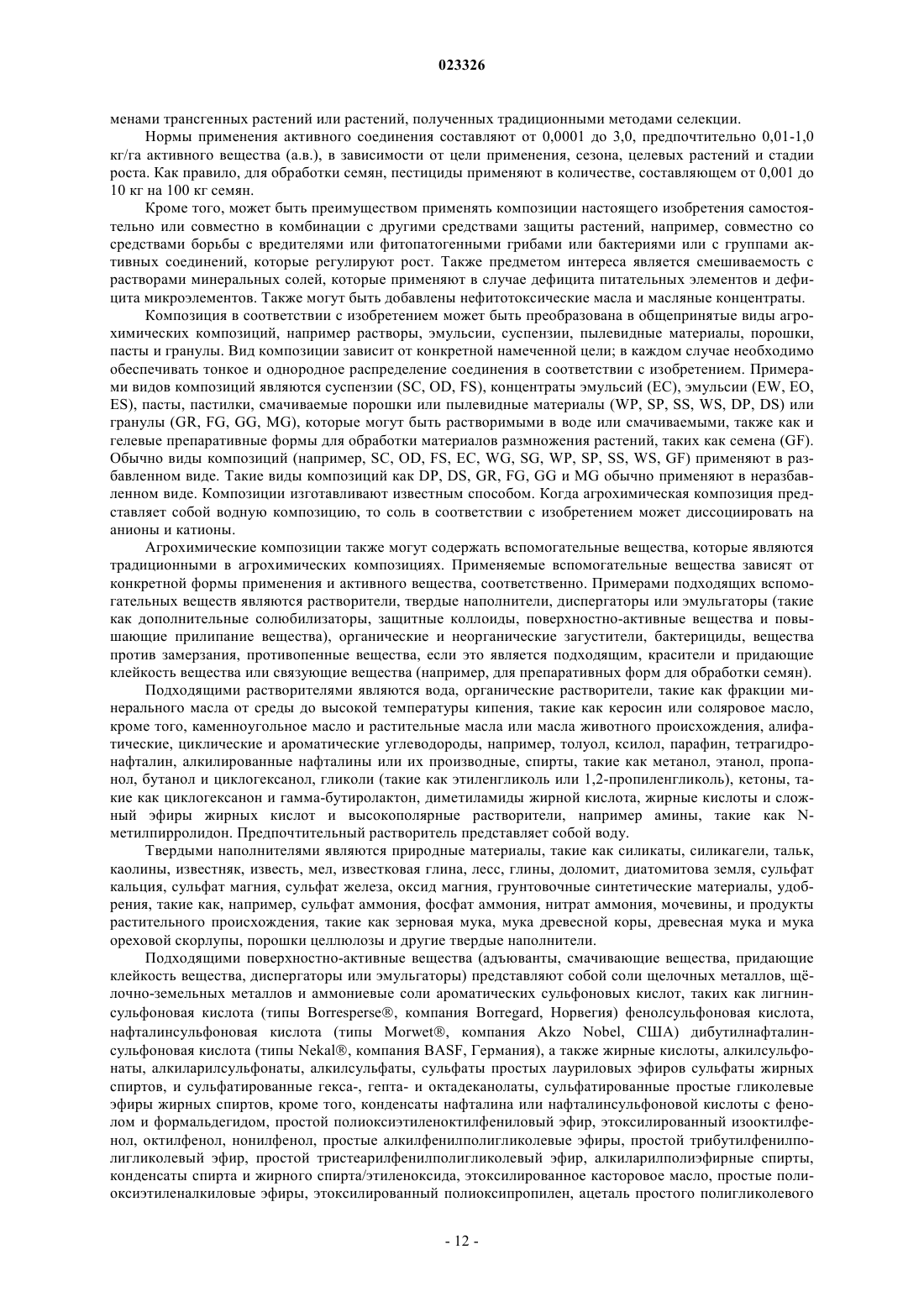 023326

менами трансгенных растений или растений, полученных традиционными методами селекции.

Нормы применения активного соединения составляют от 0,0001 до 3,0, предпочтительно 0,01-1,0 кг/га активного вещества (а.в.), в зависимости от цели применения, сезона, целевых растений и стадии роста. Как правило, для обработки семян, пестициды применяют в количестве, составляющем от 0,001 до 10 кг на 100 кг семян.

Кроме того, может быть преимуществом применять композиции настоящего изобретения самостоятельно или совместно в комбинации с другими средствами защиты растений, например, совместно со средствами борьбы с вредителями или фитопатогенными грибами или бактериями или с группами активных соединений, которые регулируют рост. Также предметом интереса является смешиваемость с растворами минеральных солей, которые применяют в случае дефицита питательных элементов и дефицита микроэлементов. Также могут быть добавлены нефитотоксические масла и масляные концентраты.

Композиция в соответствии с изобретением может быть преобразована в общепринятые виды агрохимических композиций, например растворы, эмульсии, суспензии, пылевидные материалы, порошки, пасты и гранулы. Вид композиции зависит от конкретной намеченной цели; в каждом случае необходимо обеспечивать тонкое и однородное распределение соединения в соответствии с изобретением. Примерами видов композиций являются суспензии (SC, OD, FS), концентраты эмульсий (EC), эмульсии (EW, EO, ES), пасты, пастилки, смачиваемые порошки или пылевидные материалы (WP, SP, SS, WS, DP, DS) или гранулы (GR, FG, GG, MG), которые могут быть растворимыми в воде или смачиваемыми, также как и гелевые препаративные формы для обработки материалов размножения растений, таких как семена (GF). Обычно виды композиций (например, SC, OD, FS, EC, WG, SG, WP, SP, SS, WS, GF) применяют в разбавленном виде. Такие виды композиций как DP, DS, GR, FG, GG и MG обычно применяют в неразбавленном виде. Композиции изготавливают известным способом. Когда агрохимическая композиция представляет собой водную композицию, то соль в соответствии с изобретением может диссоциировать на анионы и катионы.

Агрохимические композиции также могут содержать вспомогательные вещества, которые являются традиционными в агрохимических композициях. Применяемые вспомогательные вещества зависят от конкретной формы применения и активного вещества, соответственно. Примерами подходящих вспомогательных веществ являются растворители, твердые наполнители, диспергаторы или эмульгаторы (такие как дополнительные солюбилизаторы, защитные коллоиды, поверхностно-активные вещества и повышающие прилипание вещества), органические и неорганические загустители, бактерициды, вещества против замерзания, противопенные вещества, если это является подходящим, красители и придающие клейкость вещества или связующие вещества (например, для препаративных форм для обработки семян).

Подходящими растворителями являются вода, органические растворители, такие как фракции минерального масла от среды до высокой температуры кипения, такие как керосин или соляровое масло, кроме того, каменноугольное масло и растительные масла или масла животного происхождения, алифатические, циклические и ароматические углеводороды, например, толуол, ксилол, парафин, тетрагидронафталин, алкилированные нафталины или их производные, спирты, такие как метанол, этанол, пропанол, бутанол и циклогексанол, гликоли (такие как этиленгликоль или 1,2-пропиленгликоль), кетоны, такие как циклогексанон и гамма-бутиролактон, диметиламиды жирной кислота, жирные кислоты и сложный эфиры жирных кислот и высокополярные растворители, например амины, такие как N-метилпирролидон. Предпочтительный растворитель представляет собой воду.

Твердыми наполнителями являются природные материалы, такие как силикаты, силикагели, тальк, каолины, известняк, известь, мел, известковая глина, лесс, глины, доломит, диатомитова земля, сульфат кальция, сульфат магния, сульфат железа, оксид магния, грунтовочные синтетические материалы, удобрения, такие как, например, сульфат аммония, фосфат аммония, нитрат аммония, мочевины, и продукты растительного происхождения, такие как зерновая мука, мука древесной коры, древесная мука и мука ореховой скорлупы, порошки целлюлозы и другие твердые наполнители.

Подходящими поверхностно-активные вещества (адъюванты, смачивающие вещества, придающие клейкость вещества, диспергаторы или эмульгаторы) представляют собой соли щелочных металлов, щёлочно-земельных металлов и аммониевые соли ароматических сульфоновых кислот, таких как лигнинсульфоновая кислота (типы Borresperse®, компания Borregard, Норвегия) фенолсульфоновая кислота, нафталинсульфоновая кислота (типы Morwet®, компания Akzo Nobel, США) дибутилнафталинсульфоновая кислота (типы Nekal®, компания BASF, Германия), а также жирные кислоты, алкилсульфонаты, алкиларилсульфонаты, алкилсульфаты, сульфаты простых лауриловых эфиров сульфаты жирных спиртов, и сульфатированные гекса-, гепта- и октадеканолаты, сульфатированные простые гликолевые эфиры жирных спиртов, кроме того, конденсаты нафталина или нафталинсульфоновой кислоты с фенолом и формальдегидом, простой полиоксиэтиленоктилфениловый эфир, этоксилированный изооктилфенол, октилфенол, нонилфенол, простые алкилфенилполигликолевые эфиры, простой трибутилфенилполигликолевый эфир, простой тристеарилфенилполигликолевый эфир, алкиларилполиэфирные спирты, конденсаты спирта и жирного спирта/этиленоксида, этоксилированное касторовое масло, простые полиоксиэтиленалкиловые эфиры, этоксилированный полиоксипропилен, ацеталь простого полигликолевого

- 12 -